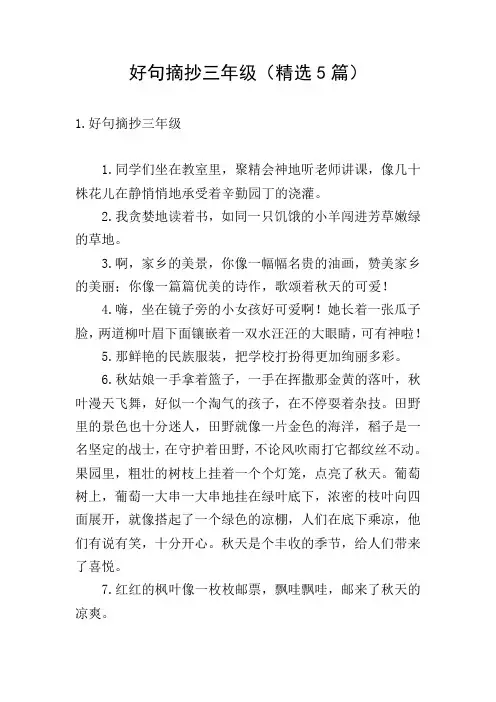 好句摘抄三年级（精选5篇）

1.好句摘抄三年级

1.同学们坐在教室里，聚精会神地听老师讲课，像几十株花儿在静悄悄地承受着辛勤园丁的浇灌。

2.我贪婪地读着书，如同一只饥饿的小羊闯进芳草嫩绿的草地。

3.啊，家乡的美景，你像一幅幅名贵的油画，赞美家乡的美丽；你像一篇篇优美的诗作，歌颂着秋天的可爱！

4.嗨，坐在镜子旁的小女孩好可爱啊！她长着一张瓜子脸，两道柳叶眉下面镶嵌着一双水汪汪的大眼睛，可有神啦！

5.那鲜艳的民族服装，把学校打扮得更加绚丽多彩。

6.秋姑娘一手拿着篮子，一手在挥撒那金黄的落叶，秋叶漫天飞舞，好似一个淘气的孩子，在不停耍着杂技。田野里的景色也十分迷人，田野就像一片金色的海洋，稻子是一名坚定的战士，在守护着田野，不论风吹雨打它都纹丝不动。果园里，粗壮的树枝上挂着一个个灯笼，点亮了秋天。葡萄树上，葡萄一大串一大串地挂在绿叶底下，浓密的枝叶向四面展开，就像搭起了一个绿色的凉棚，人们在底下乘凉，他们有说有笑，十分开心。秋天是个丰收的季节，给人们带来了喜悦。

7.红红的枫叶像一枚枚邮票，飘哇飘哇，邮来了秋天的凉爽。